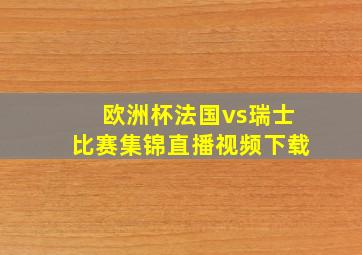 欧洲杯法国vs瑞士
比赛集锦直播视频下载